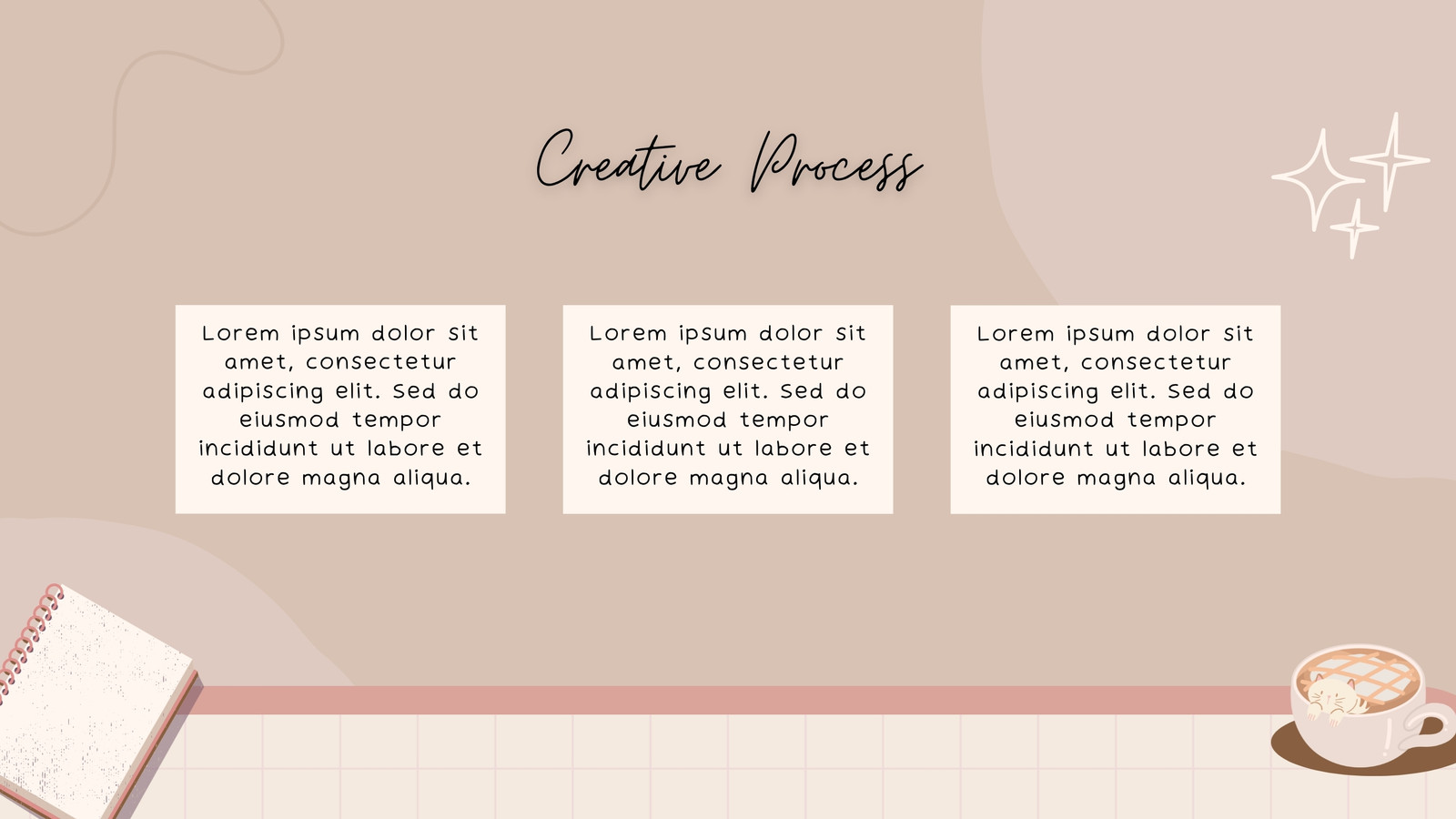 Creative Process

Lorem ipsum dolor sit amet, consectetur adipiscing elit. Sed do eiusmod tempor incididunt ut labore et dolore magna aliqua.

Lorem ipsum dolor sit amet, consectetur adipiscing elit. Sed do eiusmod tempor incididunt ut labore et dolore magna aliqua.

Lorem ipsum dolor sit amet, consectetur adipiscing elit. Sed do eiusmod tempor incididunt ut labore et dolore magna aliqua.